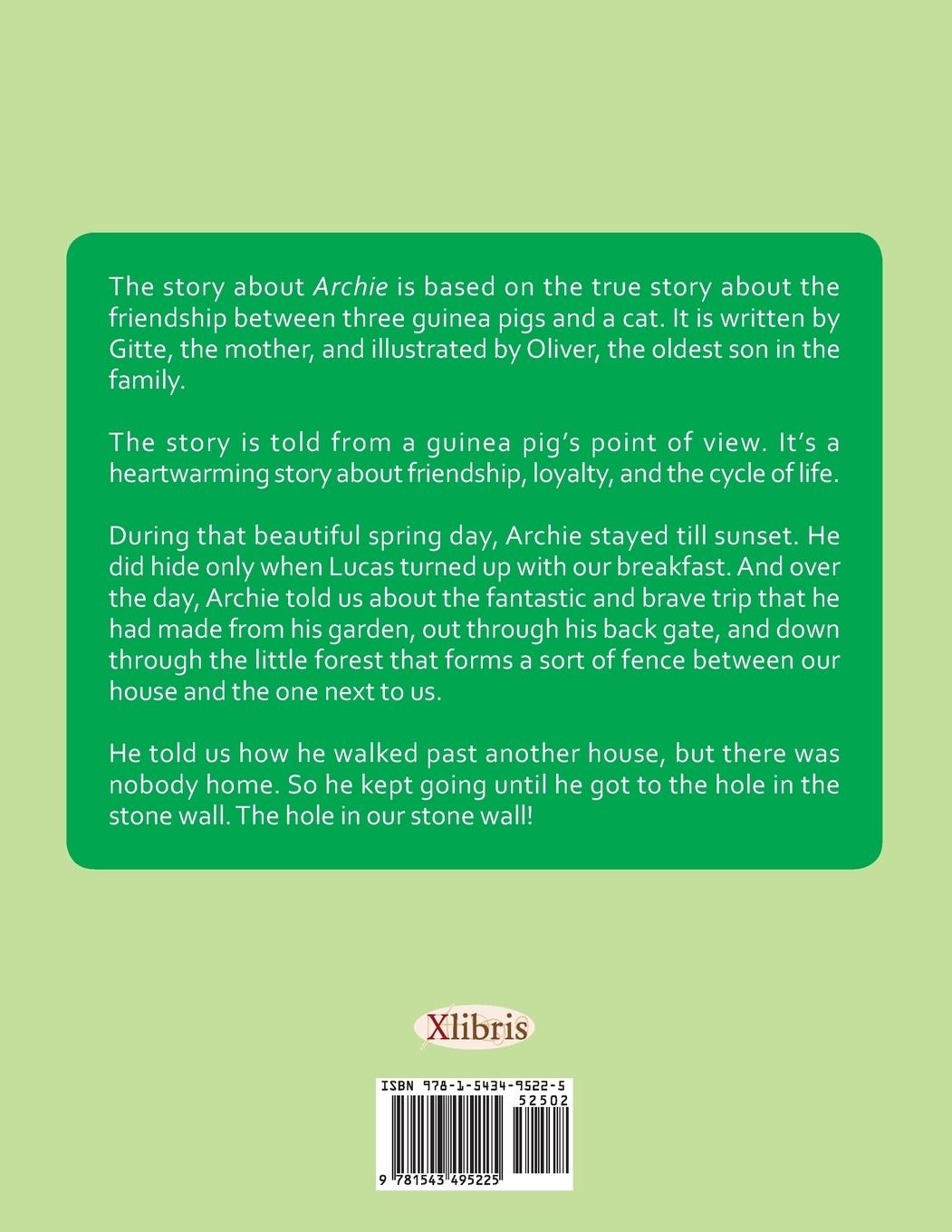 The story about Archie is based on the true story about the friendship between three guinea pigs and a cat. It is written by Gitte, the mother, and illustrated by Oliver, the oldest son in the family.

The story is told from a guinea pig's point of view. It's a heartwarming story about friendship, loyalty, and the cycle of life.

During that beautiful spring day, Archie stayed till sunset. He did hide only when Lucas turned up with our breakfast. And over the day, Archie told us about the fantastic and brave trip that he had made from his garden, out through his back gate, and down through the little forest that forms a sort of fence between our house and the one next to us.

He told us how he walked past another house, but there was nobody home. So he kept going until he got to the hole in the stone wall. The hole in our stone wall!

Xlibris

ISBN 978-1-5434-9522-5

52502

9 781543 495225